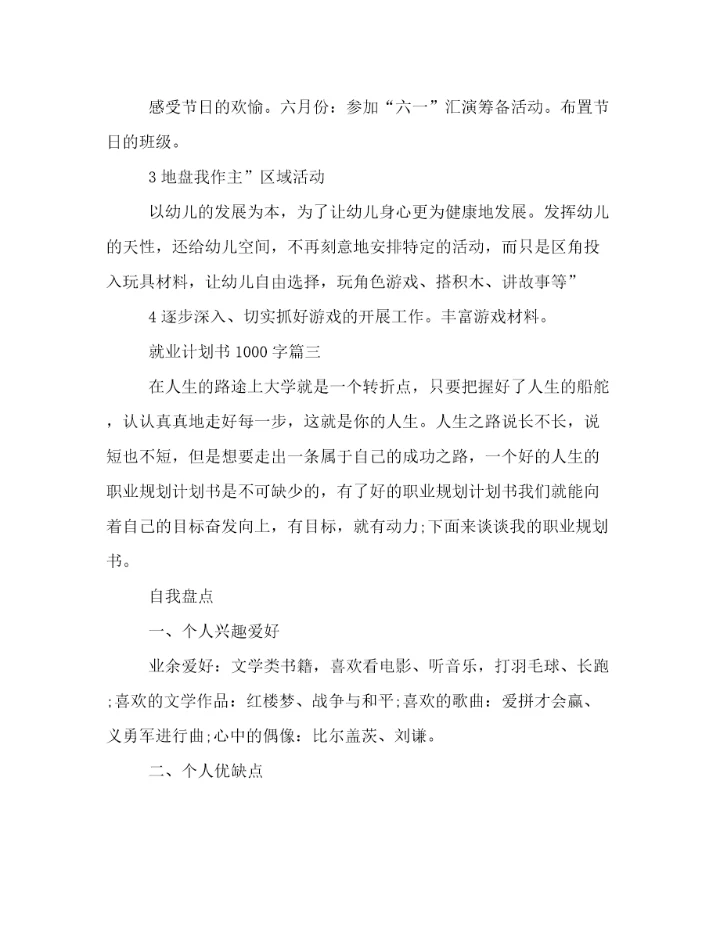 感受节日的欢愉。六月份：参加“六一”汇演筹备活动。布置节日的班级。

3 地盘我作主”区域活动

以幼儿的发展为本，为了让幼儿身心更为健康地发展。发挥幼儿的天性，还给幼儿空间，不再刻意地安排特定的活动，而只是区角投入玩具材料，让幼儿自由选择，玩角色游戏、搭积木、讲故事等”

4 逐步深入、切实抓好游戏的开展工作。丰富游戏材料。

就业计划书 1000 字篇三

在人生的路途上大学就是一个转折点，只要把握好了人生的船舵，认认真真地走好每一步，这就是你的人生。人生之路说长不长，说短也不短，但是想要走出一条属于自己的成功之路，一个好的人生的职业规划计划书是不可缺少的，有了好的职业规划计划书我们就能向着自己的目标奋发向上，有目标，就有动力;下面来谈谈我的职业规划书。

自我盘点

一、个人兴趣爱好

业余爱好：文学类书籍，喜欢看电影、听音乐，打羽毛球、长跑;喜欢的文学作品：红楼梦、战争与和平;喜欢的歌曲：爱拼才会赢、义勇军进行曲;心中的偶像：比尔盖茨、刘谦。

二、个人优缺点